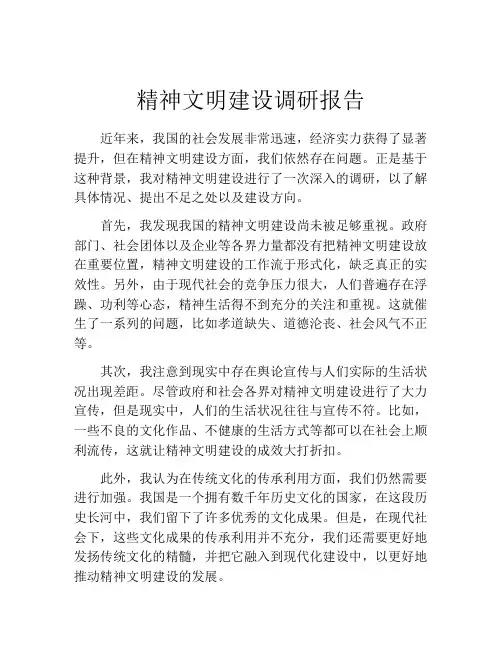 精神文明建设调研报告

近年来，我国的社会发展非常迅速，经济实力获得了显著提升，但在精神文明建设方面，我们依然存在问题。正是基于这种背景，我对精神文明建设进行了一次深入的调研，以了解具体情况、提出不足之处以及建设方向。

首先，我发现我国的精神文明建设尚未被足够重视。政府部门、社会团体以及企业等各界力量都没有把精神文明建设放在重要位置，精神文明建设的工作流于形式化，缺乏真正的实效性。另外，由于现代社会的竞争压力很大，人们普遍存在浮躁、功利等心态，精神生活得不到充分的关注和重视。这就催生了一系列的问题，比如孝道缺失、道德沦丧、社会风气不正等。

其次，我注意到现实中存在舆论宣传与人们实际的生活状况出现差距。尽管政府和社会各界对精神文明建设进行了大力宣传，但是现实中，人们的生活状况往往与宣传不符。比如，一些不良的文化作品、不健康的生活方式等都可以在社会上顺利流传，这就让精神文明建设的成效大打折扣。

此外，我认为在传统文化的传承利用方面，我们仍然需要进行加强。我国是一个拥有数千年历史文化的国家，在这段历史长河中，我们留下了许多优秀的文化成果。但是，在现代社会下，这些文化成果的传承利用并不充分，我们还需要更好地发扬传统文化的精髓，并把它融入到现代化建设中，以更好地推动精神文明建设的发展。